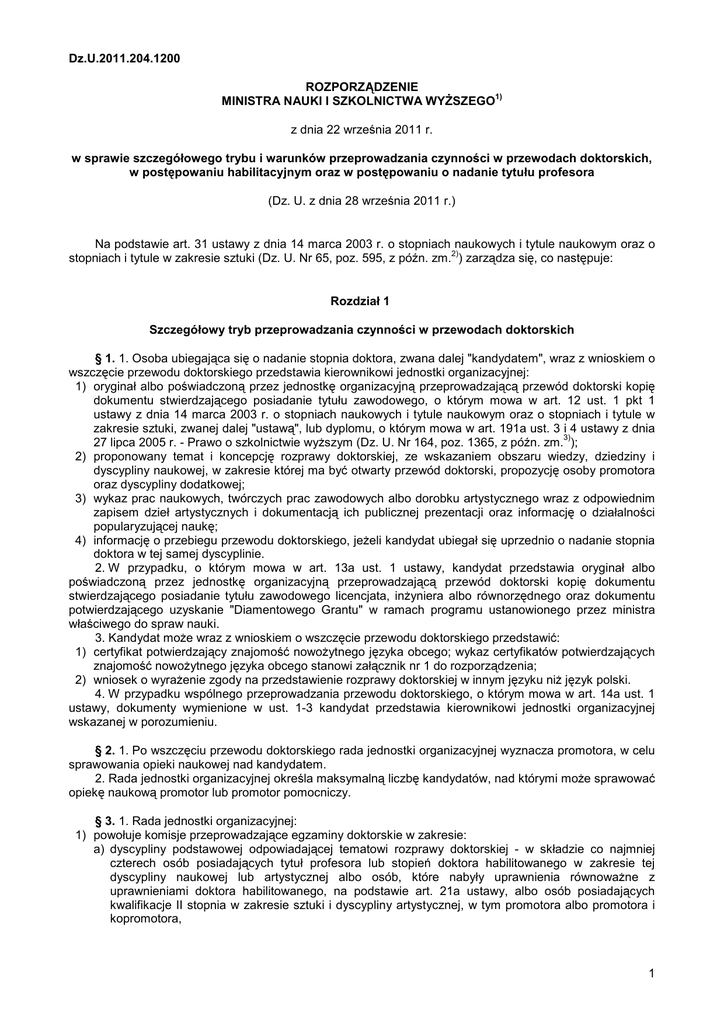 Dz.U.2011.204.1200

ROZPORZĄDZENIE
MINISTRA NAUKI I SZKOLNICTWA WYŻSZEGO$^{1)}$

z dnia 22 września 2011 r.

w sprawie szczegółowego trybu i warunków przeprowadzania czynności w przewodach doktorskich, w postępowaniu habilitacyjnym oraz w postępowaniu o nadanie tytułu profesora

(Dz. U. z dnia 28 września 2011 r.)

Na podstawie art. 31 ustawy z dnia 14 marca 2003 r. o stopniach naukowych i tytule naukowym oraz o stopniach i tytule w zakresie sztuki (Dz. U. Nr 65, poz. 595, z późn. zm.$^{2)}$) zarządza się, co następuje:

Rozdział 1

Szczegółowy tryb przeprowadzania czynności w przewodach doktorskich

§ 1. 1. Osoba ubiegająca się o nadanie stopnia doktora, zwana dalej "kandydatem", wraz z wnioskiem o wszczęcie przewodu doktorskiego przedstawia kierownikowi jednostki organizacyjnej:
1) oryginał albo poświadczoną przez jednostkę organizacyjną przeprowadzającą przewód doktorski kopię dokumentu stwierdzającego posiadanie tytułu zawodowego, o którym mowa w art. 12 ust. 1 pkt 1 ustawy z dnia 14 marca 2003 r. o stopniach naukowych i tytule naukowym oraz o stopniach i tytule w zakresie sztuki, zwanej dalej "ustawą", lub dyplomu, o którym mowa w art. 191a ust. 3 i 4 ustawy z dnia 27 lipca 2005 r. - Prawo o szkolnictwie wyższym (Dz. U. Nr 164, poz. 1365, z późn. zm.$^{3)}$);
2) proponowany temat i koncepcję rozprawy doktorskiej, ze wskazaniem obszaru wiedzy, dziedziny i dyscypliny naukowej, w zakresie której ma być otwarty przewód doktorski, propozycję osoby promotora oraz dyscypliny dodatkowej;
3) wykaz prac naukowych, twórczych prac zawodowych albo dorobku artystycznego wraz z odpowiednim zapisem dzieł artystycznych i dokumentacją ich publicznej prezentacji oraz informację o działalności popularyzującej naukę;
4) informację o przebiegu przewodu doktorskiego, jeżeli kandydat ubiegał się uprzednio o nadanie stopnia doktora w tej samej dyscyplinie.
2. W przypadku, o którym mowa w art. 13a ust. 1 ustawy, kandydat przedstawia oryginał albo poświadczoną przez jednostkę organizacyjną przeprowadzającą przewód doktorski kopię dokumentu stwierdzającego posiadanie tytułu zawodowego licencjata, inżyniera albo równorzędnego oraz dokumentu potwierdzającego uzyskanie "Diamentowego Grantu" w ramach programu ustanowionego przez ministra właściwego do spraw nauki.
3. Kandydat może wraz z wnioskiem o wszczęcie przewodu doktorskiego przedstawić:
1) certyfikat potwierdzający znajomość nowożytnego języka obcego; wykaz certyfikatów potwierdzających znajomość nowożytnego języka obcego stanowi załącznik nr 1 do rozporządzenia;
2) wniosek o wyrażenie zgody na przedstawienie rozprawy doktorskiej w innym języku niż język polski.
4. W przypadku wspólnego przeprowadzania przewodu doktorskiego, o którym mowa w art. 14a ust. 1 ustawy, dokumenty wymienione w ust. 1-3 kandydat przedstawia kierownikowi jednostki organizacyjnej wskazanej w porozumieniu.

§ 2. 1. Po wszczęciu przewodu doktorskiego rada jednostki organizacyjnej wyznacza promotora, w celu sprawowania opieki naukowej nad kandydatem.
2. Rada jednostki organizacyjnej określa maksymalną liczbę kandydatów, nad którymi może sprawować opiekę naukową promotor lub promotor pomocniczy.

§ 3. 1. Rada jednostki organizacyjnej:
1) powołuje komisje przeprowadzające egzaminy doktorskie w zakresie:
a) dyscypliny podstawowej odpowiadającej tematowi rozprawy doktorskiej - w składzie co najmniej czterech osób posiadających tytuł profesora lub stopień doktora habilitowanego w zakresie tej dyscypliny naukowej lub artystycznej albo osób, które nabyły uprawnienia równoważne z uprawnieniami doktora habilitowanego, na podstawie art. 21a ustawy, albo osób posiadających kwalifikacje II stopnia w zakresie sztuki i dyscypliny artystycznej, w tym promotora albo promotora i kopromotora,

1